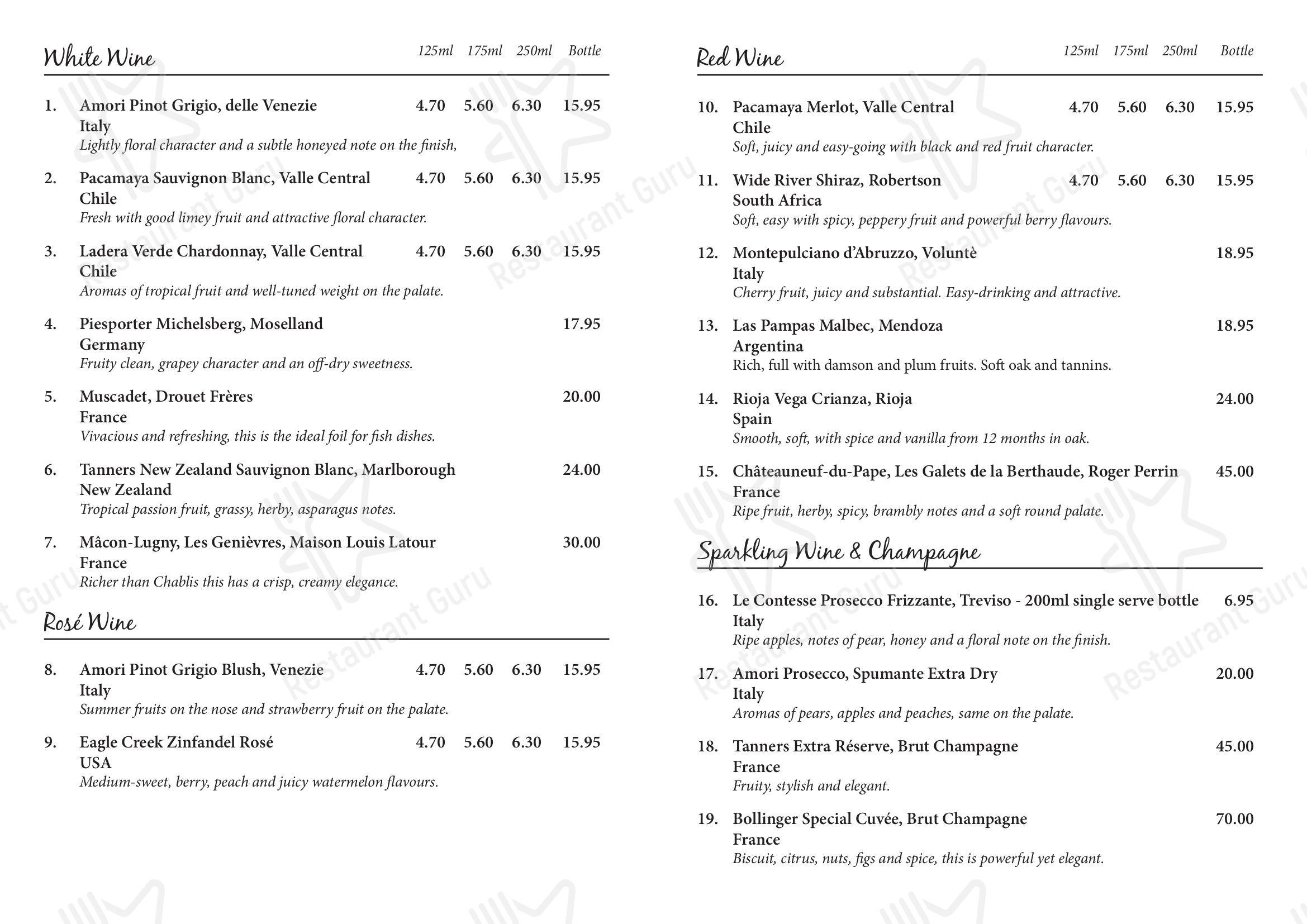 White Wine 125ml 175ml 250ml Bottle

1. Amori Pinot Grigio, delle Venezie 4.70 5.60 6.30 15.95
Italy
Lightly floral character and a subtle honeyed note on the finish,

2. Pacamaya Sauvignon Blanc, Valle Central 4.70 5.60 6.30 15.95
Chile
Fresh with good limey fruit and attractive floral character.

3. Ladera Verde Chardonnay, Valle Central 4.70 5.60 6.30 15.95
Chile
Aromas of tropical fruit and well-tuned weight on the palate.

4. Piesporter Michelsberg, Moselland 17.95
Germany
Fruity clean, grapey character and an off-dry sweetness.

5. Muscadet, Drouet Frères 20.00
France
Vivacious and refreshing, this is the ideal foil for fish dishes.

6. Tanners New Zealand Sauvignon Blanc, Marlborough 24.00
New Zealand
Tropical passion fruit, grassy, herby, asparagus notes.

7. Mâcon-Lugny, Les Genièvres, Maison Louis Latour 30.00
France
Richer than Chablis this has a crisp, creamy elegance.

Rosé Wine

8. Amori Pinot Grigio Blush, Venezie 4.70 5.60 6.30 15.95
Italy
Summer fruits on the nose and strawberry fruit on the palate.

9. Eagle Creek Zinfandel Rosé 4.70 5.60 6.30 15.95
USA
Medium-sweet, berry, peach and juicy watermelon flavours.

Red Wine 125ml 175ml 250ml Bottle

10. Pacamaya Merlot, Valle Central 4.70 5.60 6.30 15.95
Chile
Soft, juicy and easy-going with black and red fruit character.

11. Wide River Shiraz, Robertson 4.70 5.60 6.30 15.95
South Africa
Soft, easy with spicy, peppery fruit and powerful berry flavours.

12. Montepulciano d'Abruzzo, Voluntè 18.95
Italy
Cherry fruit, juicy and substantial. Easy-drinking and attractive.

13. Las Pampas Malbec, Mendoza 18.95
Argentina
Rich, full with damson and plum fruits. Soft oak and tannins.

14. Rioja Vega Crianza, Rioja 24.00
Spain
Smooth, soft, with spice and vanilla from 12 months in oak.

15. Châteauneuf-du-Pape, Les Galets de la Berthaude, Roger Perrin 45.00
France
Ripe fruit, herby, spicy, brambly notes and a soft round palate.

Sparkling Wine & Champagne

16. Le Contesse Prosecco Frizzante, Treviso - 200ml single serve bottle 6.95
Italy
Ripe apples, notes of pear, honey and a floral note on the finish.

17. Amori Prosecco, Spumante Extra Dry 20.00
Italy
Aromas of pears, apples and peaches, same on the palate.

18. Tanners Extra Réserve, Brut Champagne 45.00
France
Fruity, stylish and elegant.

19. Bollinger Special Cuvée, Brut Champagne 70.00
France
Biscuit, citrus, nuts, figs and spice, this is powerful yet elegant.

Restaurant Guru